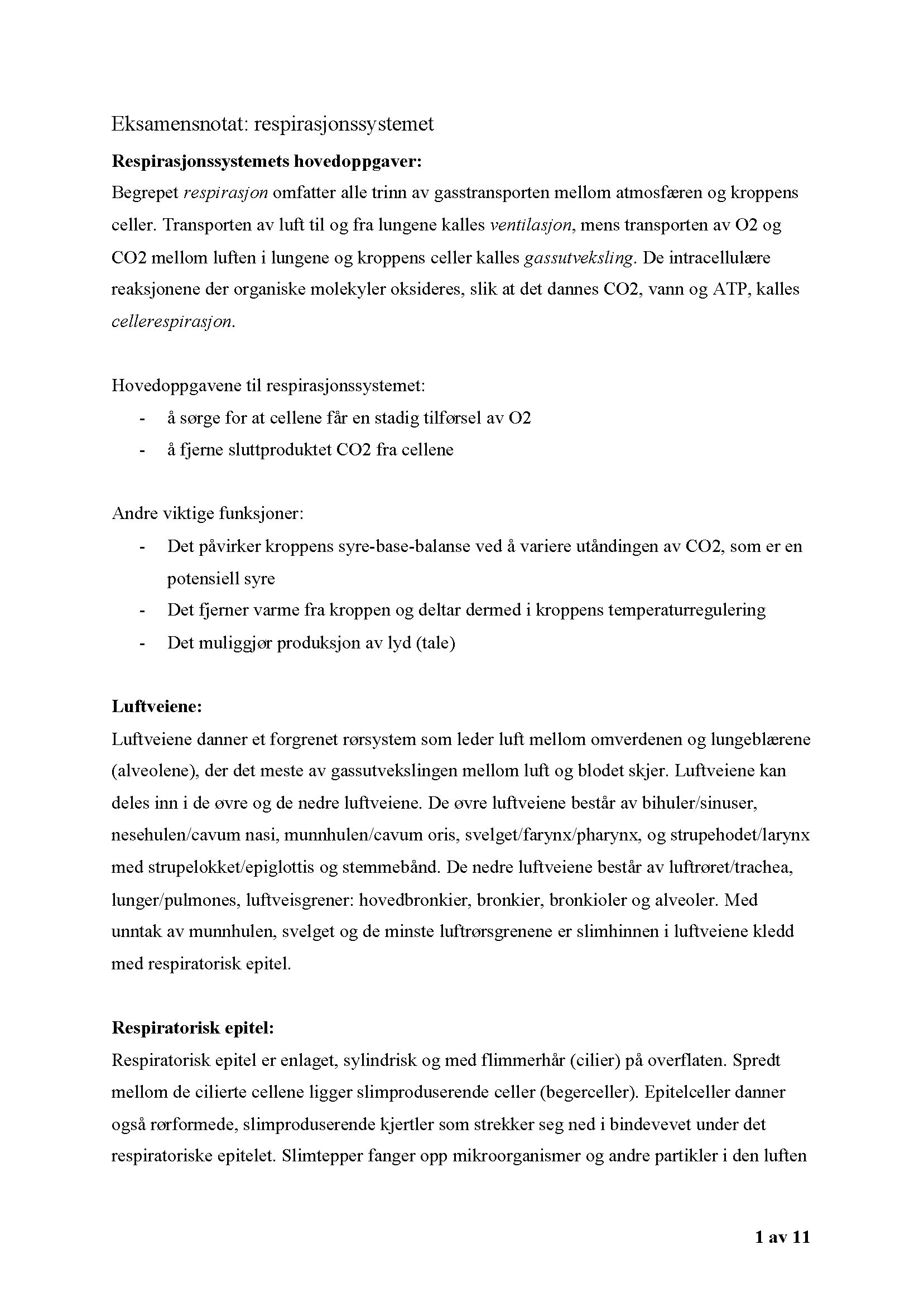 Eksamensnotat: respirasjonssystemet

Respirasjonssystemets hovedoppgaver:
Begrepet respirasjon omfatter alle trinn av gasstransporten mellom atmosfæren og kroppens celler. Transporten av luft til og fra lungene kalles ventilasjon, mens transporten av O2 og CO2 mellom luften i lungene og kroppens celler kalles gassutveksling. De intracellulære reaksjonene der organiske molekyler oksideres, slik at det dannes CO2, vann og ATP, kalles cellerespirasjon.

Hovedoppgavene til respirasjonssystemet:
- å sørge for at cellene får en stadig tilførsel av O2
- å fjerne sluttproduktet CO2 fra cellene

Andre viktige funksjoner:
- Det påvirker kroppens syre-base-balanse ved å variere utåndingen av CO2, som er en potensiell syre
- Det fjerner varme fra kroppen og deltar dermed i kroppens temperaturregulering
- Det muliggjør produksjon av lyd (tale)

Luftveiene:
Luftveiene danner et forgrenet rørsystem som leder luft mellom omverdenen og lungeblærene (alveolene), der det meste av gassutvekslingen mellom luft og blodet skjer. Luftveiene kan deles inn i de øvre og de nedre luftveiene. De øvre luftveiene består av bihuler/sinuser, nesehulen/cavum nasi, munnhulen/cavum oris, svelget/farynx/pharynx, og strupehodet/larynx med strupelokket/epiglottis og stemmebånd. De nedre luftveiene består av luftrøret/trachea, lunger/pulmones, luftveisgrener: hovedbronkier, bronkier, bronkioler og alveoler. Med unntak av munnhulen, svelget og de minste luftrørsgrenene er slimhinnen i luftveiene kledd med respiratorisk epitel.

Respiratorisk epitel:
Respiratorisk epitel er enlaget, sylindrisk og med flimmerhår (cilier) på overflaten. Spredt mellom de cilierte cellene ligger slimproduserende celler (begerceller). Epitelceller danner også rørformede, slimproduserende kjertler som strekker seg ned i bindevevet under det respiratoriske epitelet. Slimtepper fanger opp mikroorganismer og andre partikler i den luften

1 av 11